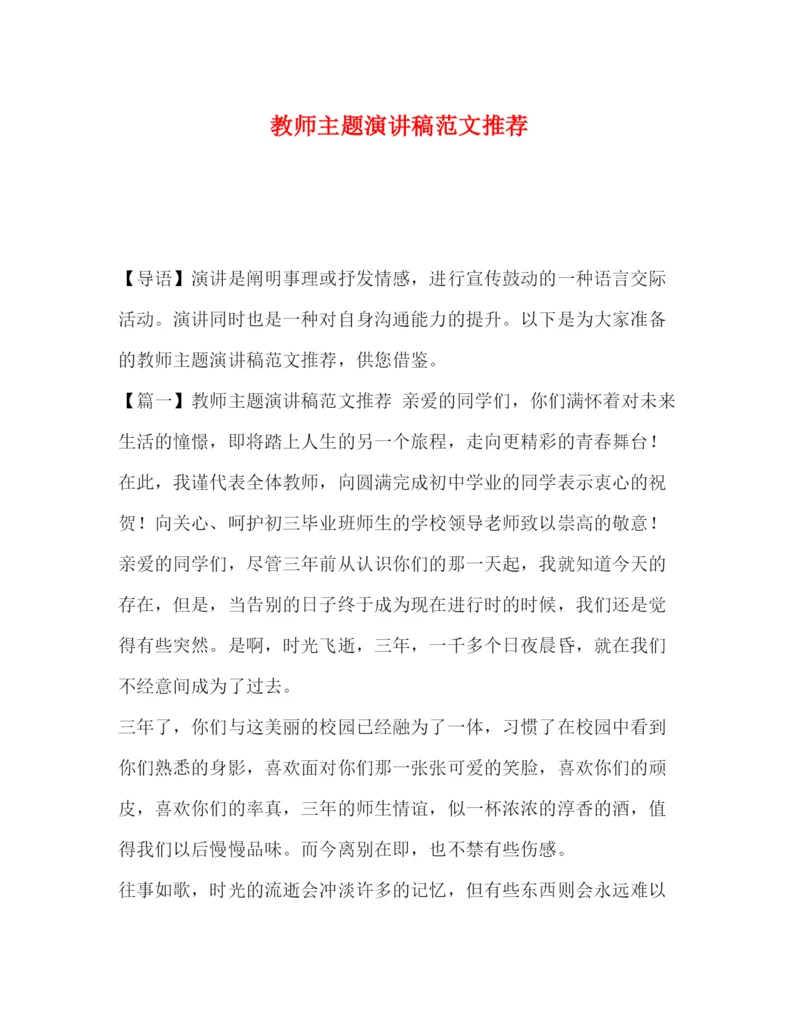 教师主题演讲稿范文推荐

【导语】演讲是阐明事理或抒发情感，进行宣传鼓动的一种语言交际活动。演讲同时也是一种对自身沟通能力的提升。以下是为大家准备的教师主题演讲稿范文推荐，供您借鉴。

【篇一】教师主题演讲稿范文推荐 亲爱的同学们，你们满怀着对未来生活的憧憬，即将踏上人生的另一个旅程，走向更精彩的青春舞台！在此，我谨代表全体教师，向圆满完成初中学业的同学表示衷心的祝贺！向关心、呵护初三毕业班师生的学校领导老师致以崇高的敬意！

亲爱的同学们，尽管三年前从认识你们的那一天起，我就知道今天的存在，但是，当告别的日子终于成为现在进行时的时候，我们还是觉得有些突然。是啊，时光飞逝，三年，一千多个日夜晨昏，就在我们不经意间成为了过去。

三年了，你们与这美丽的校园已经融为了一体，习惯了在校园中看到你们熟悉的身影，喜欢面对你们那一张张可爱的笑脸，喜欢你们的顽皮，喜欢你们的率真，三年的师生情谊，似一杯浓浓的淳香的酒，值得我们以后慢慢品味。而今离别在即，也不禁有些伤感。

往事如歌，时光的流逝会冲淡许多的记忆，但有些东西则会永远难以